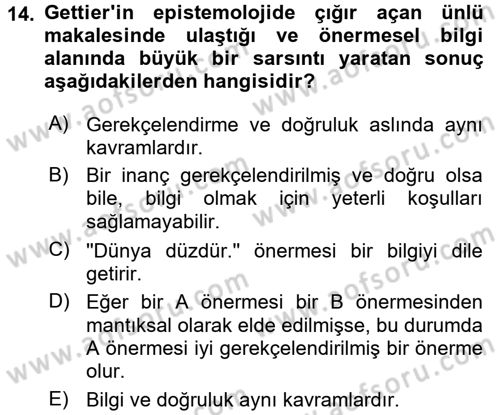 14. Gettier'in epistemolojide çığır açan ünlü makalesinde ulaştığı ve önermesel bilgi alanında büyük bir sarsıntı yaratan sonuç aşağıdakilerden hangisidir?

A) Gerekçelendirme ve doğruluk aslında aynı kavramlardır.

B) Bir inanç gerekçelendirilmiş ve doğru olsa bile, bilgi olmak için yeterli koşulları sağlamayabilir.

C) "Dünya düzdür." önermesi bir bilgiyi dile getirir.

D) Eğer bir A önermesi bir B önermesinden mantıksal olarak elde edilmişse, bu durumda A önermesi iyi gerekçelendirilmiş bir önerme olur.

E) Bilgi ve doğruluk aynı kavramlardır.

www.aofsoru.com